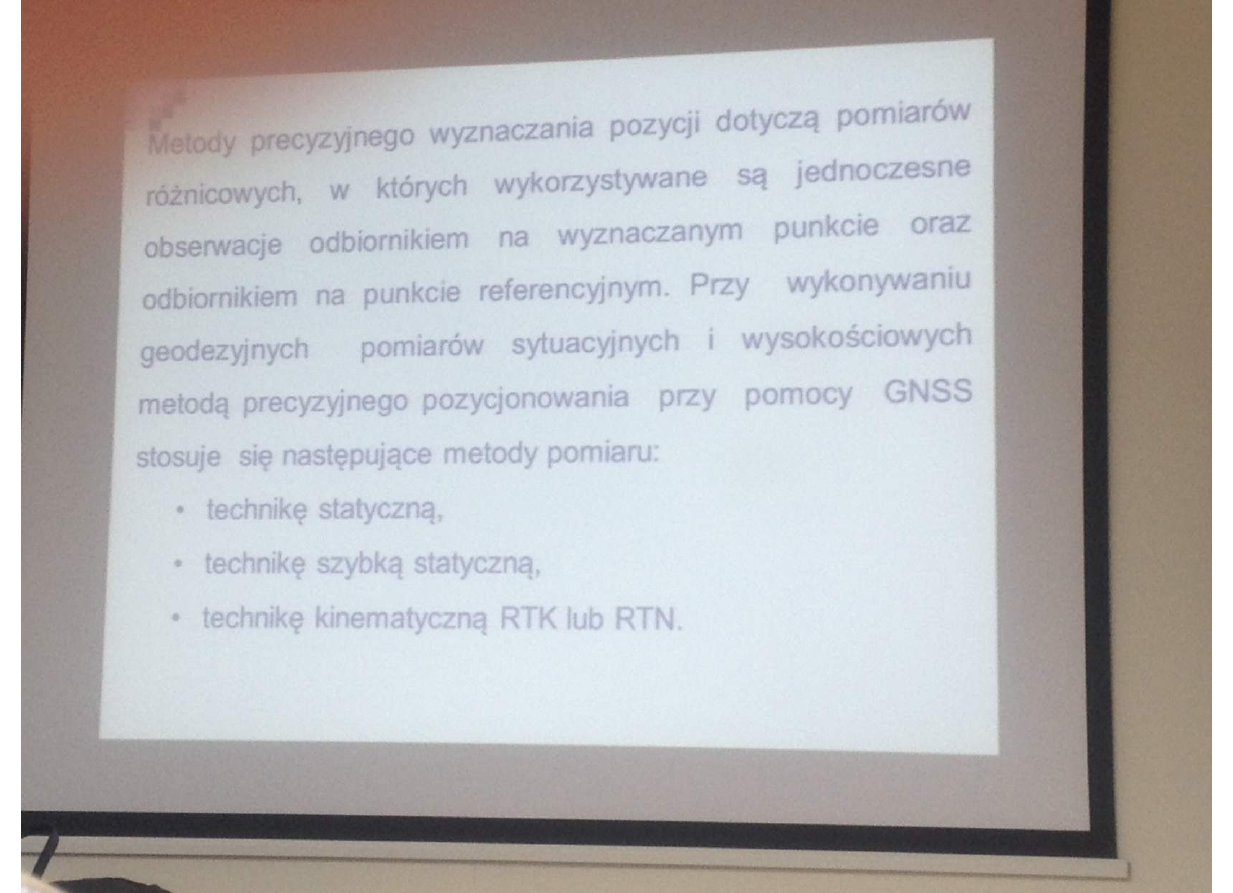 Metody precyzyjnego wyznaczania pozycji dotyczą pomiarów różnicowych, w których wykorzystywane są jednoczesne obserwacje odbiornikiem na wyznaczanym punkcie oraz odbiornikiem na punkcie referencyjnym. Przy wykonywaniu geodezyjnych pomiarów sytuacyjnych i wysokościowych metodą precyzyjnego pozycjonowania przy pomocy GNSS stosuje się następujące metody pomiaru:

• technikę statyczną,
• technikę szybką statyczną,
• technikę kinematyczną RTK lub RTN.